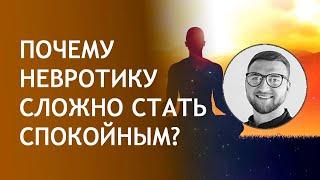 ПОЧЕМУ НЕВРОТИКУ СЛОЖНО СТАТЬ СПОКОЙНЫМ?